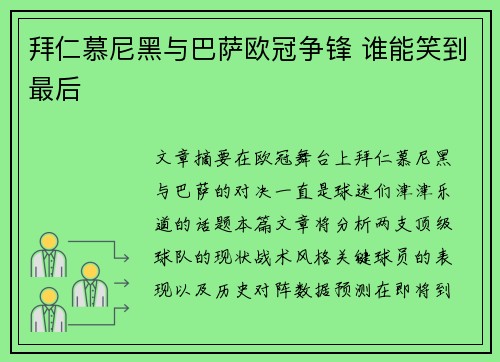 拜仁慕尼黑与巴萨欧冠争锋 谁能笑到最后

文章摘要在欧冠舞台上拜仁慕尼黑与巴萨的对决一直是球迷们津津乐道的话题本篇文章将分析两支顶级球队的现状战术风格关键球员的表现以及历史对阵数据预测在即将到